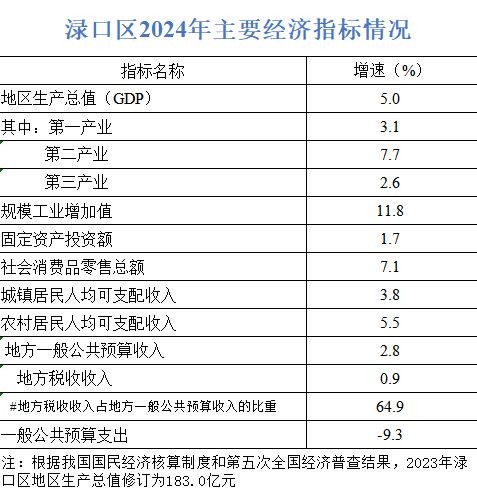 渌口区2024年主要经济指标情况

| 指标名称 | 增速（%） |
|---|---|
| 地区生产总值（GDP） | 5.0 |
| 其中：第一产业 | 3.1 |
| 第二产业 | 7.7 |
| 第三产业 | 2.6 |
| 规模工业增加值 | 11.8 |
| 固定资产投资额 | 1.7 |
| 社会消费品零售总额 | 7.1 |
| 城镇居民人均可支配收入 | 3.8 |
| 农村居民人均可支配收入 | 5.5 |
| 地方一般公共预算收入 | 2.8 |
| 地方税收收入 | 0.9 |
| #地方税收收入占地方一般公共预算收入的比重 | 64.9 |
| 一般公共预算支出 | -9.3 |

注：根据我国国民经济核算制度和第五次全国经济普查结果，2023年渌口区地区生产总值修订为183.0亿元